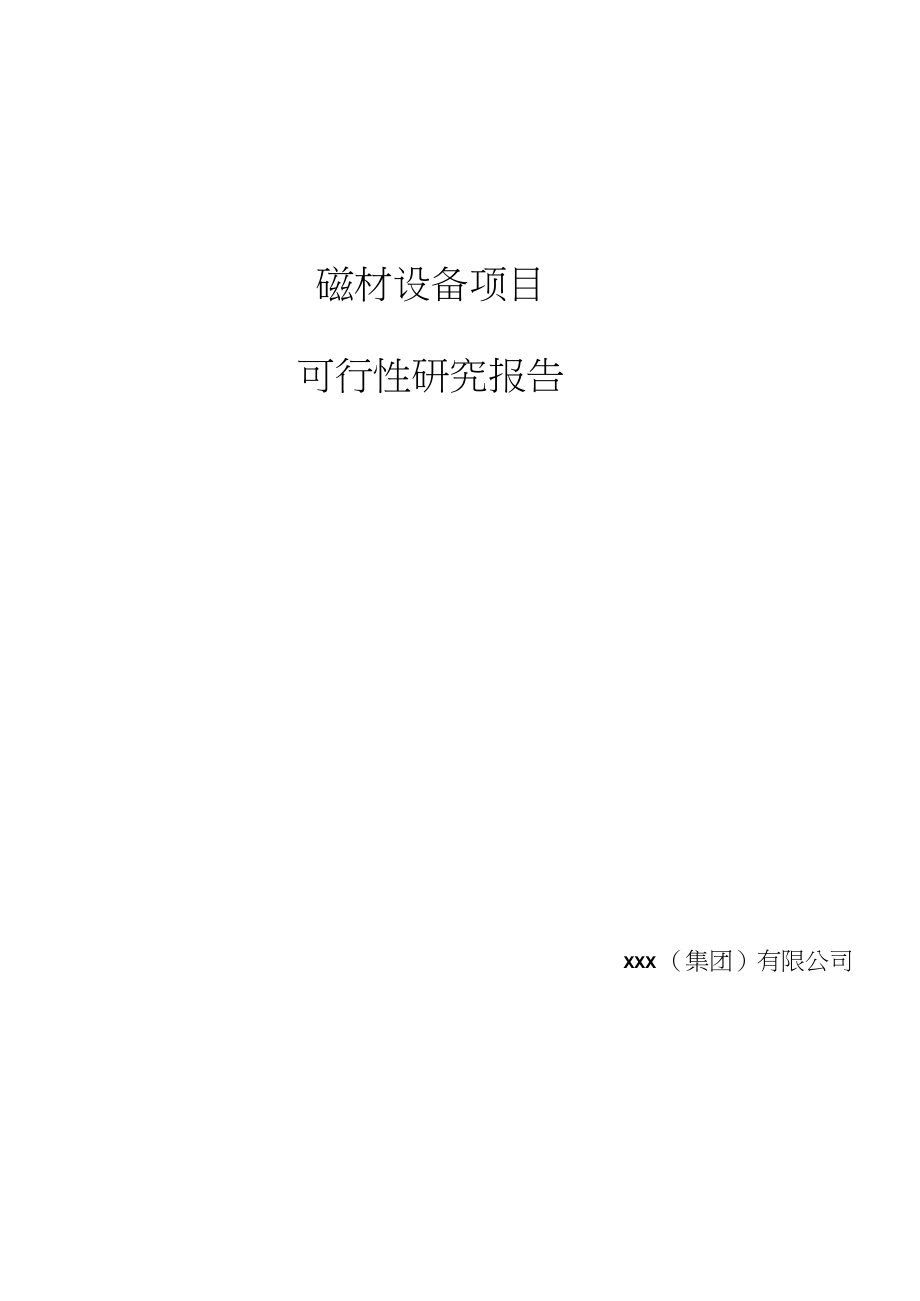 磁材设备项目

可行性研究报告

xxx（集团）有限公司